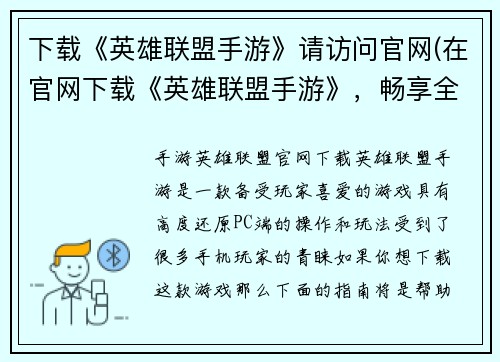 下载《英雄联盟手游》请访问官网(在官网下载《英雄联盟手游》，畅享全

手游英雄联盟官网下载英雄联盟手游是一款备受玩家喜爱的游戏具有高度还原PC端的操作和玩法受到了很多手机玩家的青睐如果你想下载这款游戏那么下面的指南将是帮助